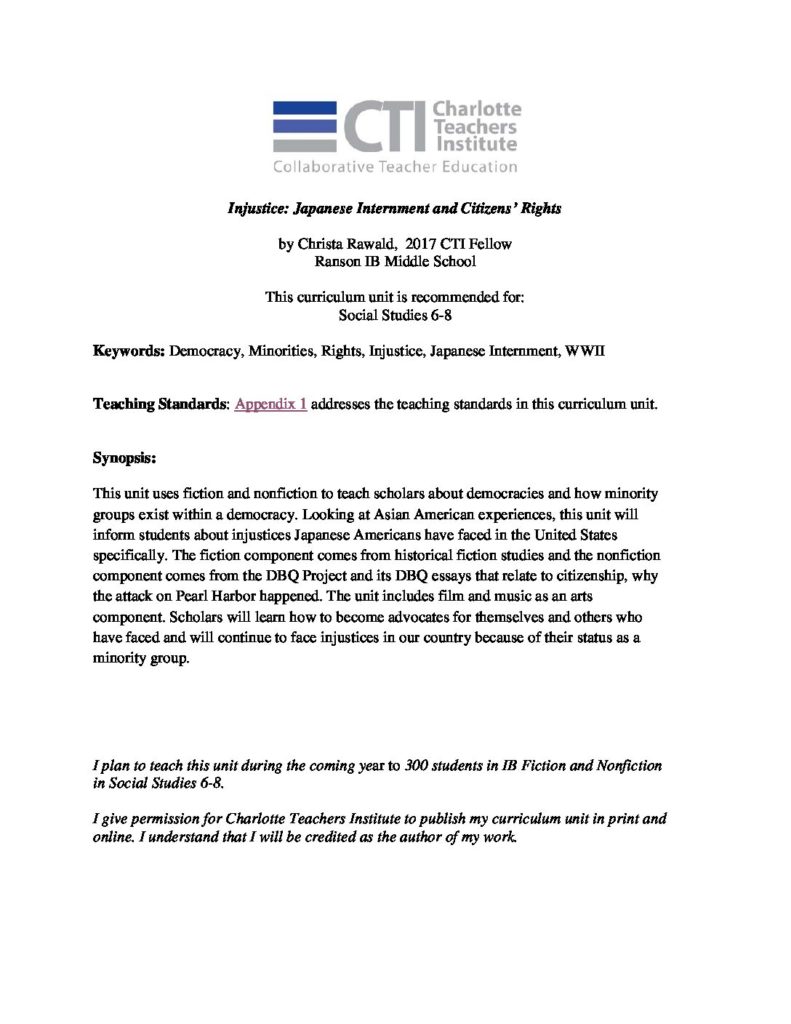 CTI Charlotte Teachers Institute
Collaborative Teacher Education

Injustice: Japanese Internment and Citizens' Rights

by Christa Rawald, 2017 CTI Fellow
Ranson IB Middle School

This curriculum unit is recommended for:
Social Studies 6-8

Keywords: Democracy, Minorities, Rights, Injustice, Japanese Internment, WWII

Teaching Standards: Appendix 1 addresses the teaching standards in this curriculum unit.

Synopsis:

This unit uses fiction and nonfiction to teach scholars about democracies and how minority groups exist within a democracy. Looking at Asian American experiences, this unit will inform students about injustices Japanese Americans have faced in the United States specifically. The fiction component comes from historical fiction studies and the nonfiction component comes from the DBQ Project and its DBQ essays that relate to citizenship, why the attack on Pearl Harbor happened. The unit includes film and music as an arts component. Scholars will learn how to become advocates for themselves and others who have faced and will continue to face injustices in our country because of their status as a minority group.

I plan to teach this unit during the coming year to 300 students in IB Fiction and Nonfiction in Social Studies 6-8.

I give permission for Charlotte Teachers Institute to publish my curriculum unit in print and online. I understand that I will be credited as the author of my work.